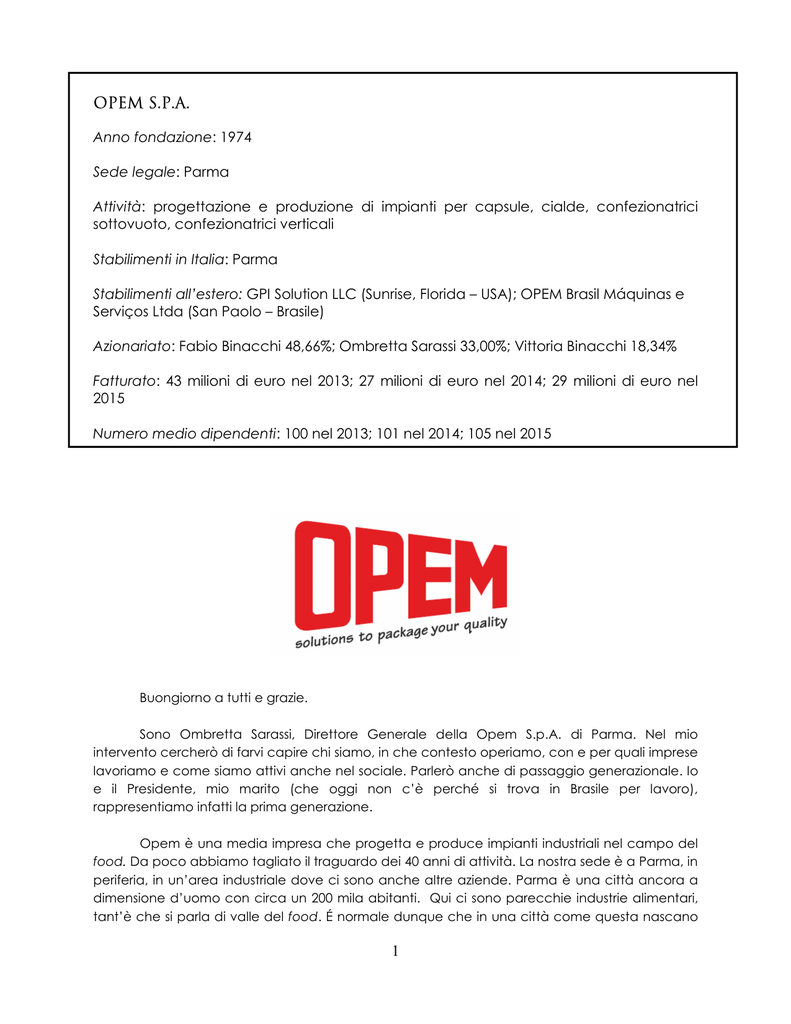 OPEM S.P.A.

Anno fondazione: 1974

Sede legale: Parma

Attività: progettazione e produzione di impianti per capsule, cialde, confezionatrici sottovuoto, confezionatrici verticali

Stabilimenti in Italia: Parma

Stabilimenti all'estero: GPI Solution LLC (Sunrise, Florida – USA); OPEM Brasil Máquinas e Serviços Ltda (San Paolo – Brasile)

Azionariato: Fabio Binacchi 48,66%; Ombretta Sarassi 33,00%; Vittoria Binacchi 18,34%

Fatturato: 43 milioni di euro nel 2013; 27 milioni di euro nel 2014; 29 milioni di euro nel 2015

Numero medio dipendenti: 100 nel 2013; 101 nel 2014; 105 nel 2015

OPEM
solutions to package your quality

Buongiorno a tutti e grazie.

Sono Ombretta Sarassi, Direttore Generale della Opem S.p.A. di Parma. Nel mio intervento cercherò di farvi capire chi siamo, in che contesto operiamo, con e per quali imprese lavoriamo e come siamo attivi anche nel sociale. Parlerò anche di passaggio generazionale. Io e il Presidente, mio marito (che oggi non c'è perché si trova in Brasile per lavoro), rappresentiamo infatti la prima generazione.

Opem è una media impresa che progetta e produce impianti industriali nel campo del food. Da poco abbiamo tagliato il traguardo dei 40 anni di attività. La nostra sede è a Parma, in periferia, in un'area industriale dove ci sono anche altre aziende. Parma è una città ancora a dimensione d'uomo con circa un 200 mila abitanti. Qui ci sono parecchie industrie alimentari, tant'è che si parla di valle del food. É normale dunque che in una città come questa nascano

1